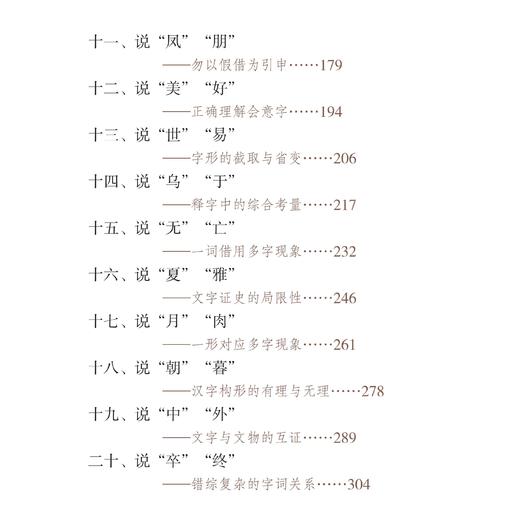 十一、说“凤”“朋”

——勿以假借为引申……179

十二、说“美”“好”

——正确理解会意字……194

十三、说“世”“易”

——字形的截取与省变……206

十四、说“乌”“于”

——释字中的综合考量……217

十五、说“无”“亡”

——一词借用多字现象……232

十六、说“夏”“雅”

——文字证史的局限性……246

十七、说“月”“肉”

——一形对应多字现象……261

十八、说“朝”“暮”

——汉字构形的有理与无理……278

十九、说“中”“外”

——文字与文物的互证……289

二十、说“卒”“终”

——错综复杂的字词关系……304